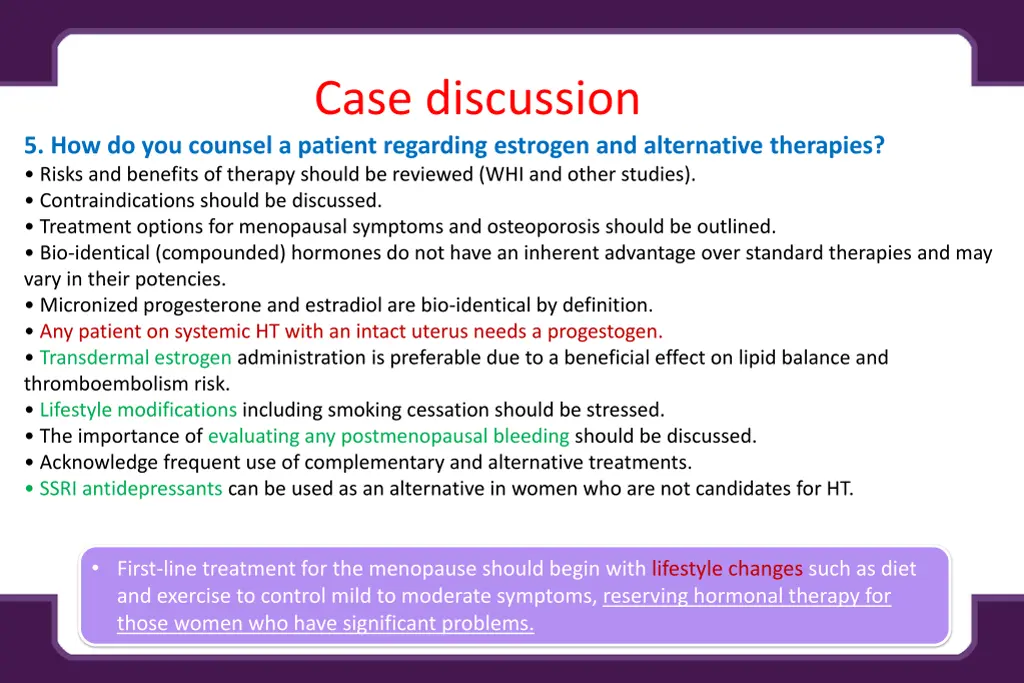 Case discussion

5. How do you counsel a patient regarding estrogen and alternative therapies?

• Risks and benefits of therapy should be reviewed (WHI and other studies).
• Contraindications should be discussed.
• Treatment options for menopausal symptoms and osteoporosis should be outlined.
• Bio-identical (compounded) hormones do not have an inherent advantage over standard therapies and may vary in their potencies.
• Micronized progesterone and estradiol are bio-identical by definition.
• Any patient on systemic HT with an intact uterus needs a progestogen.
• Transdermal estrogen administration is preferable due to a beneficial effect on lipid balance and thromboembolism risk.
• Lifestyle modifications including smoking cessation should be stressed.
• The importance of evaluating any postmenopausal bleeding should be discussed.
• Acknowledge frequent use of complementary and alternative treatments.
• SSRI antidepressants can be used as an alternative in women who are not candidates for HT.

• First-line treatment for the menopause should begin with lifestyle changes such as diet and exercise to control mild to moderate symptoms, reserving hormonal therapy for those women who have significant problems.